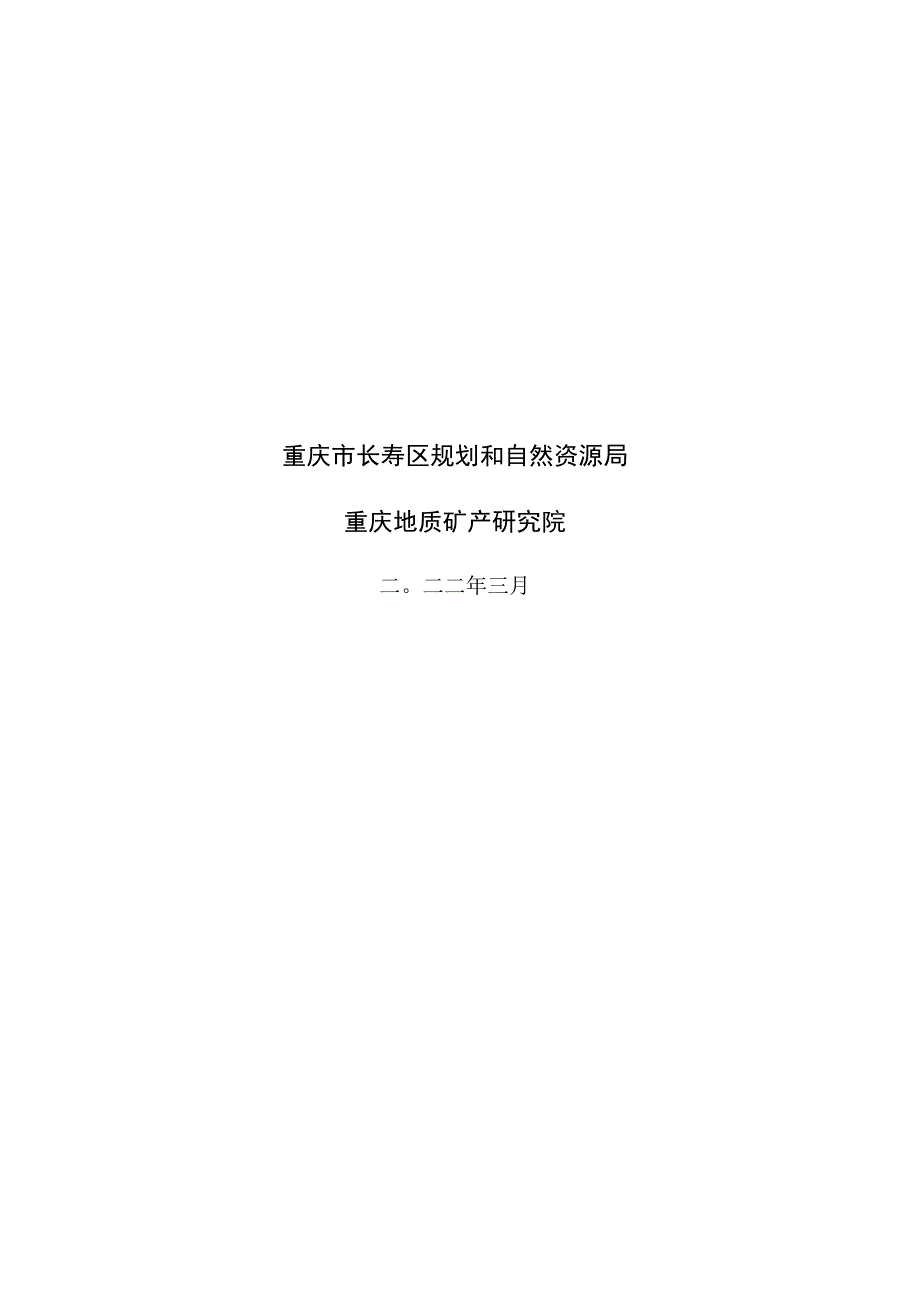 重庆市长寿区规划和自然资源局

重庆地质矿产研究院

二。二二年三月